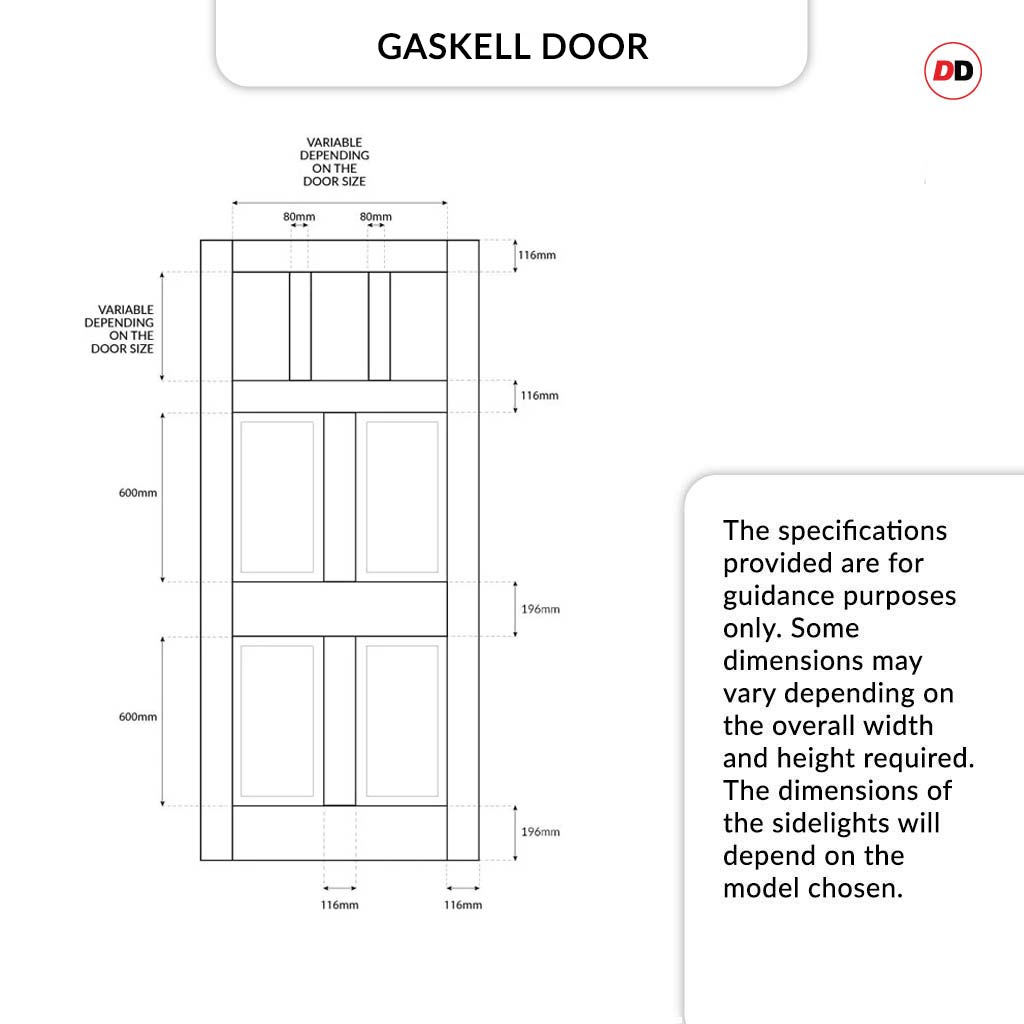 GASKELL DOOR

DD

VARIABLE DEPENDING ON THE DOOR SIZE

80mm

80mm

116mm

VARIABLE DEPENDING ON THE DOOR SIZE

116mm

600mm

196mm

600mm

196mm

116mm

116mm

The specifications provided are for guidance purposes only. Some dimensions may vary depending on the overall width and height required. The dimensions of the sidelights will depend on the model chosen.